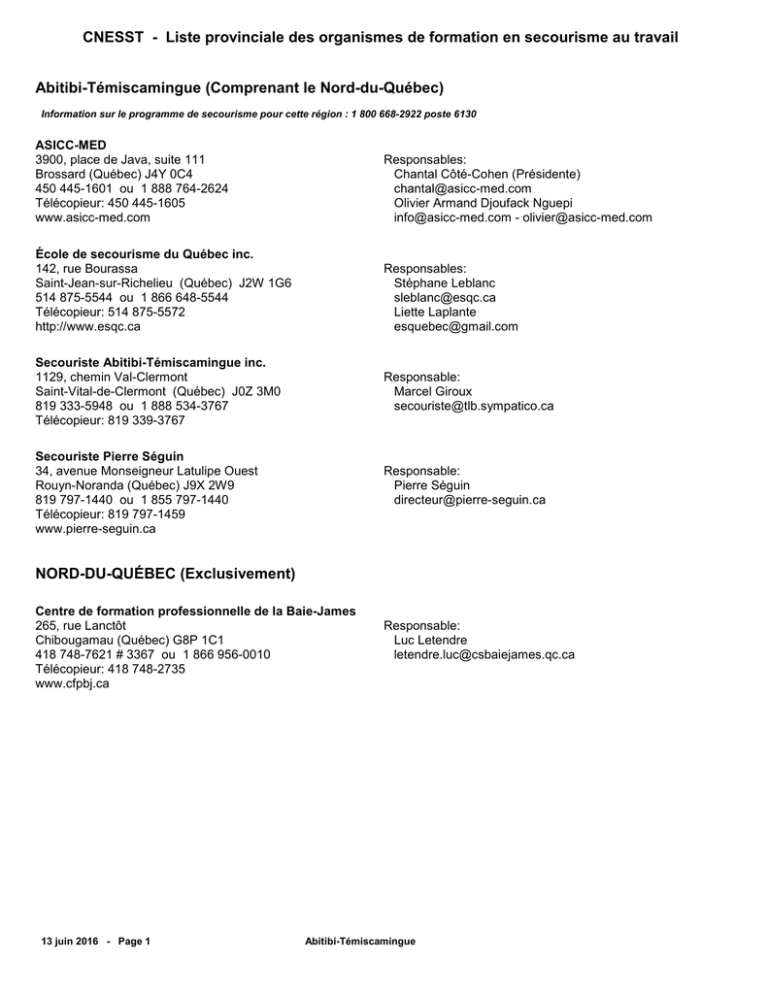 CNESST - Liste provinciale des organismes de formation en secourisme au travail

Abitibi-Témiscamingue (Comprenant le Nord-du-Québec)

Information sur le programme de secourisme pour cette région : 1 800 668-2922 poste 6130

ASICC-MED
3900, place de Java, suite 111
Brossard (Québec) J4Y 0C4
450 445-1601 ou 1 888 764-2624
Télécopieur: 450 445-1605
www.asicc-med.com

Responsables:
Chantal Côté-Cohen (Présidente)
chantal@asicc-med.com
Olivier Armand Djoufack Nguepi
info@asicc-med.com - olivier@asicc-med.com

École de secourisme du Québec inc.
142, rue Bourassa
Saint-Jean-sur-Richelieu (Québec) J2W 1G6
514 875-5544 ou 1 866 648-5544
Télécopieur: 514 875-5572
http://www.esqc.ca

Responsables:
Stéphane Leblanc
sleblanc@esqc.ca
Liette Laplante
esquebec@gmail.com

Secouriste Abitibi-Témiscamingue inc.
1129, chemin Val-Clermont
Saint-Vital-de-Clermont (Québec) J0Z 3M0
819 333-5948 ou 1 888 534-3767
Télécopieur: 819 339-3767

Responsable:
Marcel Giroux
secouriste@tlb.sympatico.ca

Secouriste Pierre Séguin
34, avenue Monseigneur Latulipe Ouest
Rouyn-Noranda (Québec) J9X 2W9
819 797-1440 ou 1 855 797-1440
Télécopieur: 819 797-1459
www.pierre-seguin.ca

Responsable:
Pierre Séguin
directeur@pierre-seguin.ca

NORD-DU-QUÉBEC (Exclusivement)

Centre de formation professionnelle de la Baie-James
265, rue Lanctôt
Chibougamau (Québec) G8P 1C1
418 748-7621 # 3367 ou 1 866 956-0010
Télécopieur: 418 748-2735
www.cfpbj.ca

Responsable:
Luc Letendre
letendre.luc@csbaiejames.qc.ca

13 juin 2016 - Page 1

Abitibi-Témiscamingue